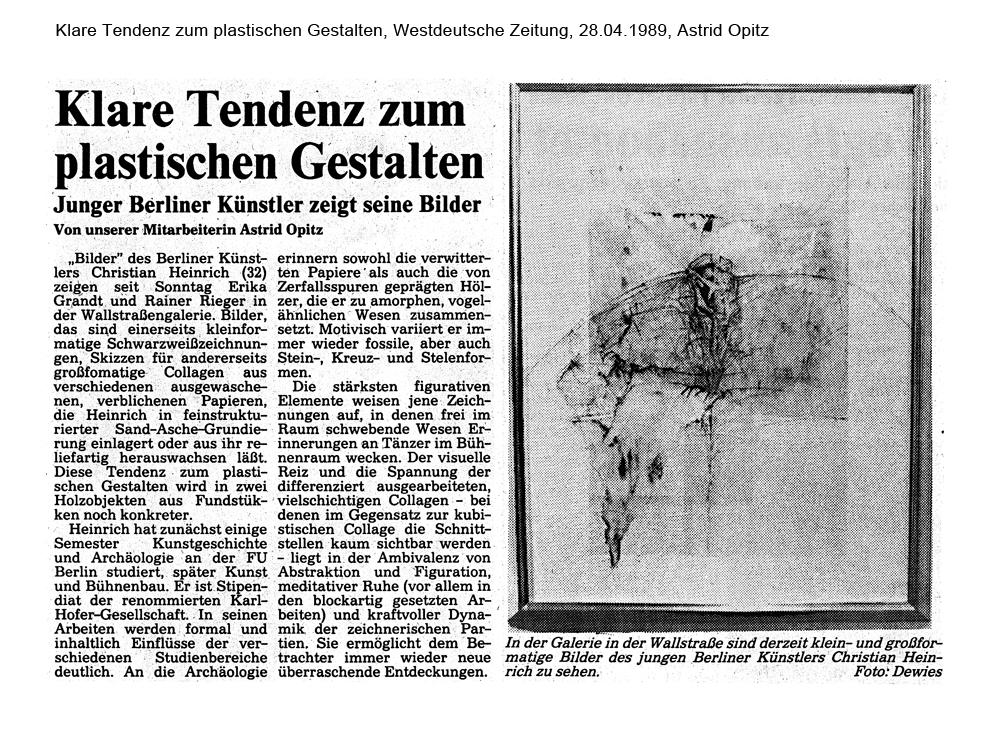 Klare Tendenz zum plastischen Gestalten, Westdeutsche Zeitung, 28.04.1989, Astrid Opitz

Klare Tendenz zum plastischen Gestalten

Junger Berliner Künstler zeigt seine Bilder

Von unserer Mitarbeiterin Astrid Opitz

„Bilder" des Berliner Künstlers Christian Heinrich (32) zeigen seit Sonntag Erika Grandt und Rainer Rieger in der Wallstraßengalerie. Bilder, das sind einerseits kleinformatige Schwarzweißzeichnungen, Skizzen für andererseits großfomatige Collagen aus verschiedenen ausgewaschenen, verblichenen Papieren, die Heinrich in feinstrukturierter Sand-Asche-Grundierung einlagert oder aus ihr reliefartig herauswachsen läßt. Diese Tendenz zum plastischen Gestalten wird in zwei Holzobjekten aus Fundstükken noch konkreter.

Heinrich hat zunächst einige Semester Kunstgeschichte und Archäologie an der FU Berlin studiert, später Kunst und Bühnenbau. Er ist Stipendiat der renommierten Karl-Hofer-Gesellschaft. In seinen Arbeiten werden formal und inhaltlich Einflüsse der verschiedenen Studienbereiche deutlich. An die Archäologie erinnern sowohl die verwitterten Papiere als auch die von Zerfallsspuren geprägten Hölzer, die er zu amorphen, vogelähnlichen Wesen zusammensetzt. Motivisch variiert er immer wieder fossile, aber auch Stein-, Kreuz- und Stelenformen.

Die stärksten figurativen Elemente weisen jene Zeichnungen auf, in denen frei im Raum schwebende Wesen Erinnerungen an Tänzer im Bühnenraum wecken. Der visuelle Reiz und die Spannung der differenziert ausgearbeiteten, vielschichtigen Collagen – bei denen im Gegensatz zur kubistischen Collage die Schnittstellen kaum sichtbar werden – liegt in der Ambivalenz von Abstraktion und Figuration, meditativer Ruhe (vor allem in den blockartig gesetzten Arbeiten) und kraftvoller Dynamik der zeichnerischen Partien. Sie ermöglicht dem Betrachter immer wieder neue überraschende Entdeckungen.

In der Galerie in der Wallstraße sind derzeit klein- und großformatige Bilder des jungen Berliner Künstlers Christian Heinrich zu sehen. Foto: Dewies